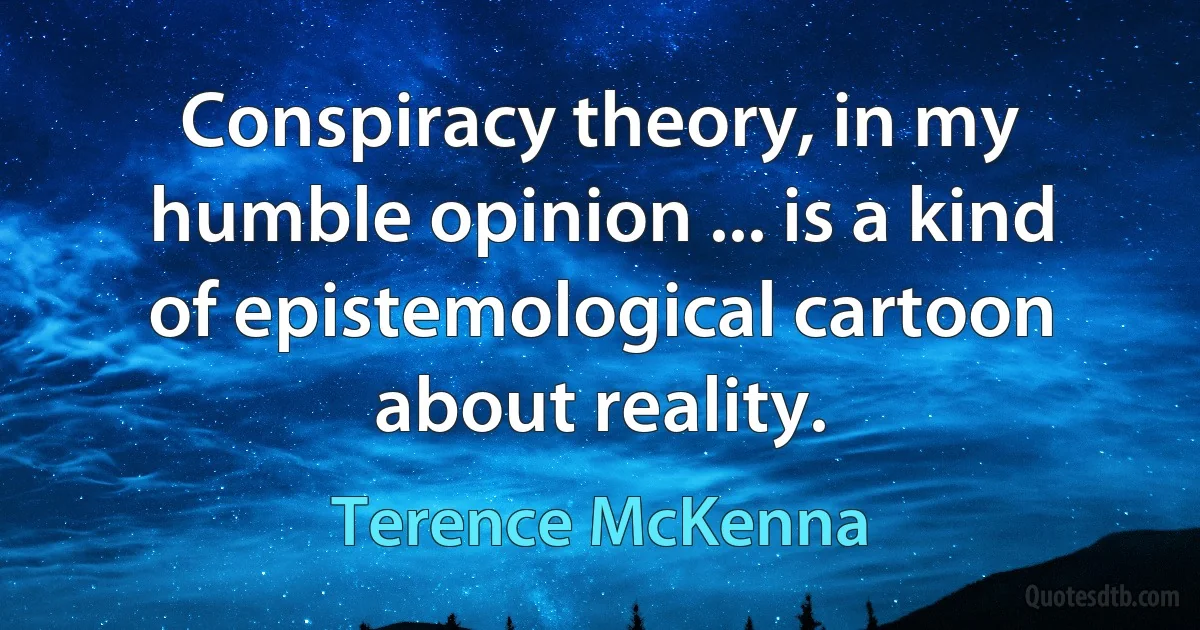 Conspiracy theory, in my humble opinion ... is a kind of epistemological cartoon about reality.

Terence McKenna

Quotesdtb.com